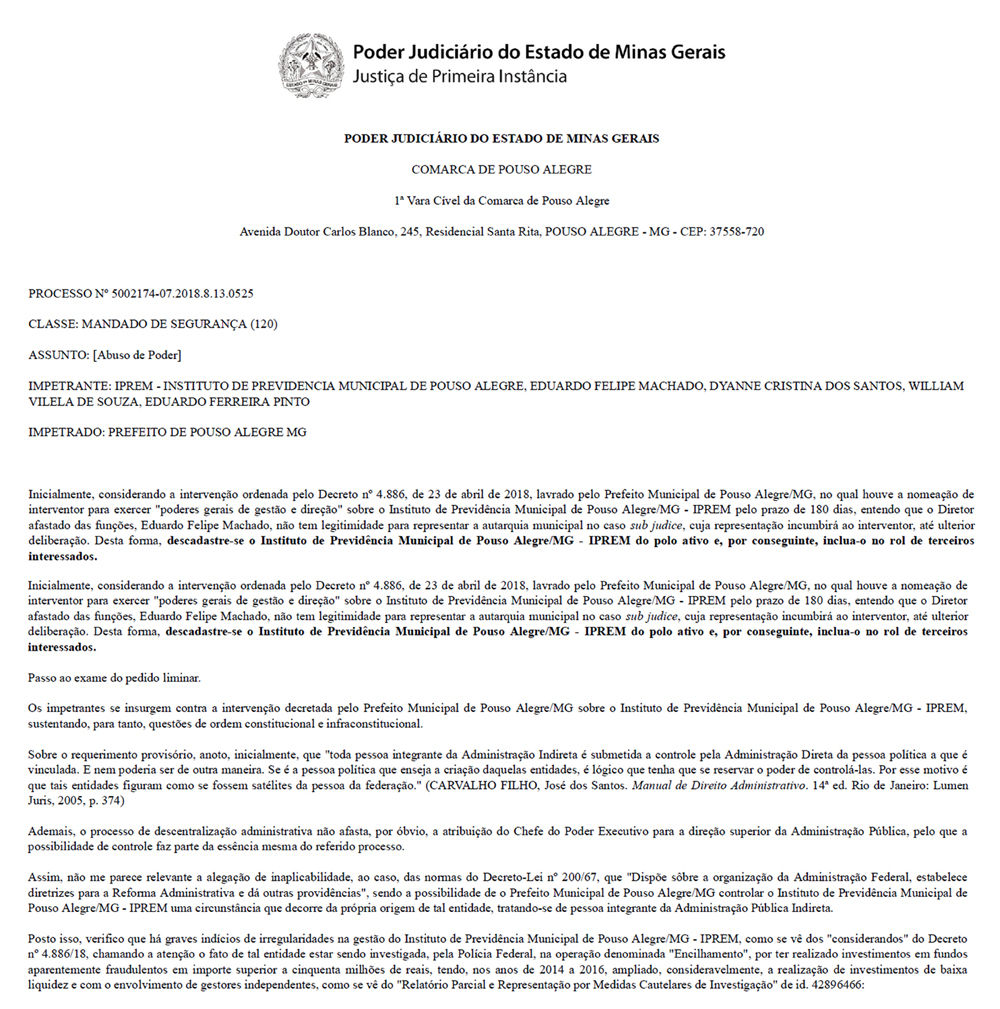 Poder Judiciário do Estado de Minas Gerais
Justiça de Primeira Instância

PODER JUDICIÁRIO DO ESTADO DE MINAS GERAIS

COMARCA DE POUSO ALEGRE

1ª Vara Cível da Comarca de Pouso Alegre

Avenida Doutor Carlos Blanco, 245, Residencial Santa Rita, POUSO ALEGRE - MG - CEP: 37558-720

PROCESSO Nº 5002174-07.2018.8.13.0525

CLASSE: MANDADO DE SEGURANÇA (120)

ASSUNTO: [Abuso de Poder]

IMPETRANTE: IPREM - INSTITUTO DE PREVIDENCIA MUNICIPAL DE POUSO ALEGRE, EDUARDO FELIPE MACHADO, DYANNE CRISTINA DOS SANTOS, WILLIAM VILELA DE SOUZA, EDUARDO FERREIRA PINTO

IMPETRADO: PREFEITO DE POUSO ALEGRE MG

Inicialmente, considerando a intervenção ordenada pelo Decreto nº 4.886, de 23 de abril de 2018, lavrado pelo Prefeito Municipal de Pouso Alegre/MG, no qual houve a nomeação de interventor para exercer "poderes gerais de gestão e direção" sobre o Instituto de Previdência Municipal de Pouso Alegre/MG - IPREM pelo prazo de 180 dias, entendo que o Diretor afastado das funções, Eduardo Felipe Machado, não tem legitimidade para representar a autarquia municipal no caso sub judice, cuja representação incumbirá ao interventor, até ulterior deliberação. Desta forma, descadastre-se o Instituto de Previdência Municipal de Pouso Alegre/MG - IPREM do polo ativo e, por conseguinte, inclua-o no rol de terceiros interessados.

Inicialmente, considerando a intervenção ordenada pelo Decreto nº 4.886, de 23 de abril de 2018, lavrado pelo Prefeito Municipal de Pouso Alegre/MG, no qual houve a nomeação de interventor para exercer "poderes gerais de gestão e direção" sobre o Instituto de Previdência Municipal de Pouso Alegre/MG - IPREM pelo prazo de 180 dias, entendo que o Diretor afastado das funções, Eduardo Felipe Machado, não tem legitimidade para representar a autarquia municipal no caso sub judice, cuja representação incumbirá ao interventor, até ulterior deliberação. Desta forma, descadastre-se o Instituto de Previdência Municipal de Pouso Alegre/MG - IPREM do polo ativo e, por conseguinte, inclua-o no rol de terceiros interessados.

Passo ao exame do pedido liminar.

Os impetrantes se insurgem contra a intervenção decretada pelo Prefeito Municipal de Pouso Alegre/MG sobre o Instituto de Previdência Municipal de Pouso Alegre/MG - IPREM, sustentando, para tanto, questões de ordem constitucional e infraconstitucional.

Sobre o requerimento provisório, anoto, inicialmente, que "toda pessoa integrante da Administração Indireta é submetida a controle pela Administração Direta da pessoa política a que é vinculada. E nem poderia ser de outra maneira. Se é a pessoa política que enseja a criação daquelas entidades, é lógico que tenha que se reservar o poder de controlá-las. Por esse motivo é que tais entidades figuram como se fossem satélites da pessoa da federação." (CARVALHO FILHO, José dos Santos. Manual de Direito Administrativo. 14ª ed. Rio de Janeiro: Lumen Juris, 2005, p. 374)

Ademais, o processo de descentralização administrativa não afasta, por óbvio, a atribuição do Chefe do Poder Executivo para a direção superior da Administração Pública, pelo que a possibilidade de controle faz parte da essência mesma do referido processo.

Assim, não me parece relevante a alegação de inaplicabilidade, ao caso, das normas do Decreto-Lei nº 200/67, que "Dispõe sôbre a organização da Administração Federal, estabelece diretrizes para a Reforma Administrativa e dá outras providências", sendo a possibilidade de o Prefeito Municipal de Pouso Alegre/MG controlar o Instituto de Previdência Municipal de Pouso Alegre/MG - IPREM uma circunstância que decorre da própria origem de tal entidade, tratando-se de pessoa integrante da Administração Pública Indireta.

Posto isso, verifico que há graves indícios de irregularidades na gestão do Instituto de Previdência Municipal de Pouso Alegre/MG - IPREM, como se vê dos "considerandos" do Decreto nº 4.886/18, chamando a atenção o fato de tal entidade estar sendo investigada, pela Polícia Federal, na operação denominada "Encilhamento", por ter realizado investimentos em fundos aparentemente fraudulentos em importe superior a cinquenta milhões de reais, tendo, nos anos de 2014 a 2016, ampliado, consideravelmente, a realização de investimentos de baixa liquidez e com o envolvimento de gestores independentes, como se vê do "Relatório Parcial e Representação por Medidas Cautelares de Investigação" de id. 42896466: